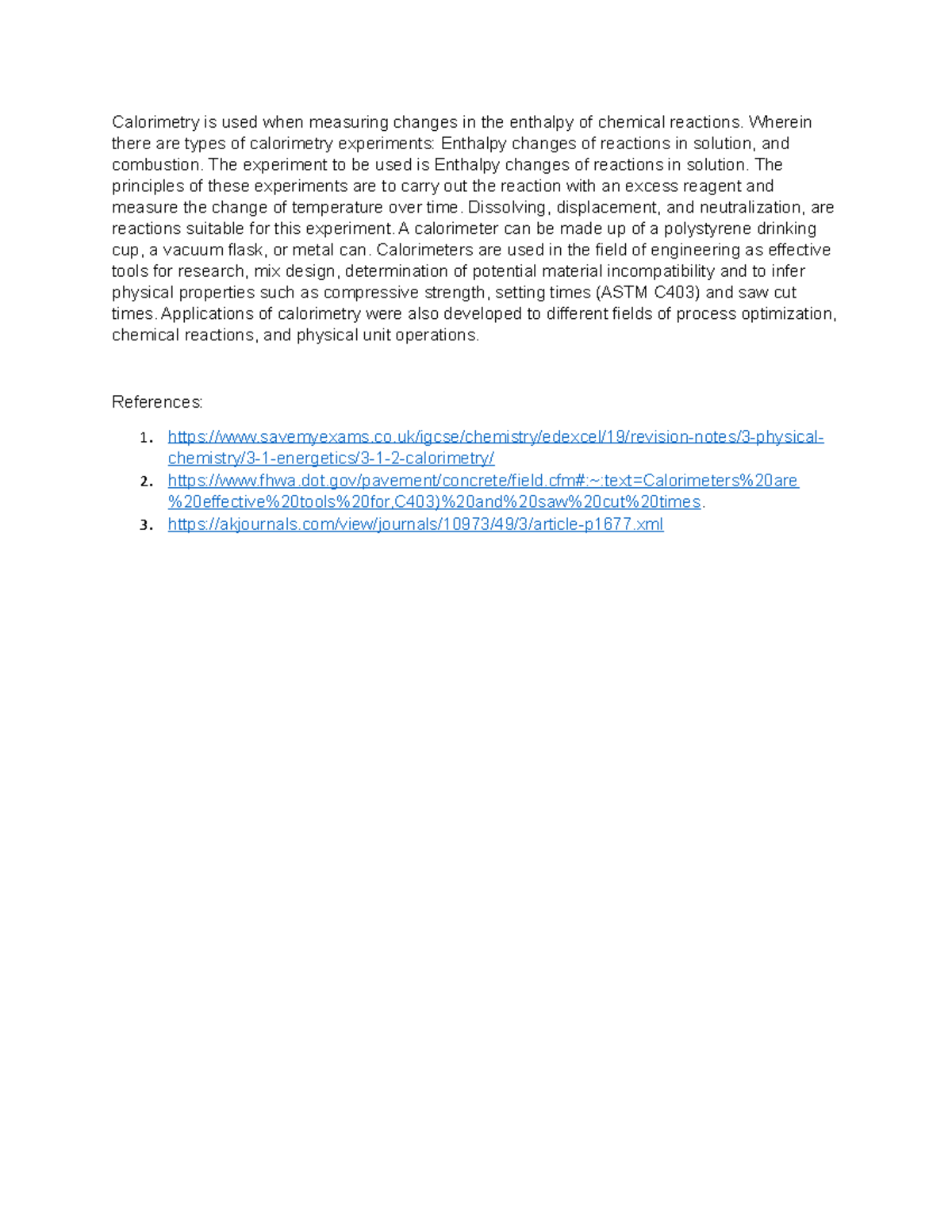 Calorimetry is used when measuring changes in the enthalpy of chemical reactions. Wherein there are types of calorimetry experiments: Enthalpy changes of reactions in solution, and combustion. The experiment to be used is Enthalpy changes of reactions in solution. The principles of these experiments are to carry out the reaction with an excess reagent and measure the change of temperature over time. Dissolving, displacement, and neutralization, are reactions suitable for this experiment. A calorimeter can be made up of a polystyrene drinking cup, a vacuum flask, or metal can. Calorimeters are used in the field of engineering as effective tools for research, mix design, determination of potential material incompatibility and to infer physical properties such as compressive strength, setting times (ASTM C403) and saw cut times. Applications of calorimetry were also developed to different fields of process optimization, chemical reactions, and physical unit operations.

References:

1. https://www.savemyexams.co.uk/igcse/chemistry/edexcel/19/revision-notes/3-physical-chemistry/3-1-energetics/3-1-2-calorimetry/
2. https://www.fhwa.dot.gov/pavement/concrete/field.cfm#:~:text=Calorimeters%20are%20effective%20tools%20for,C403)%20and%20saw%20cut%20times.
3. https://akjournals.com/view/journals/10973/49/3/article-p1677.xml